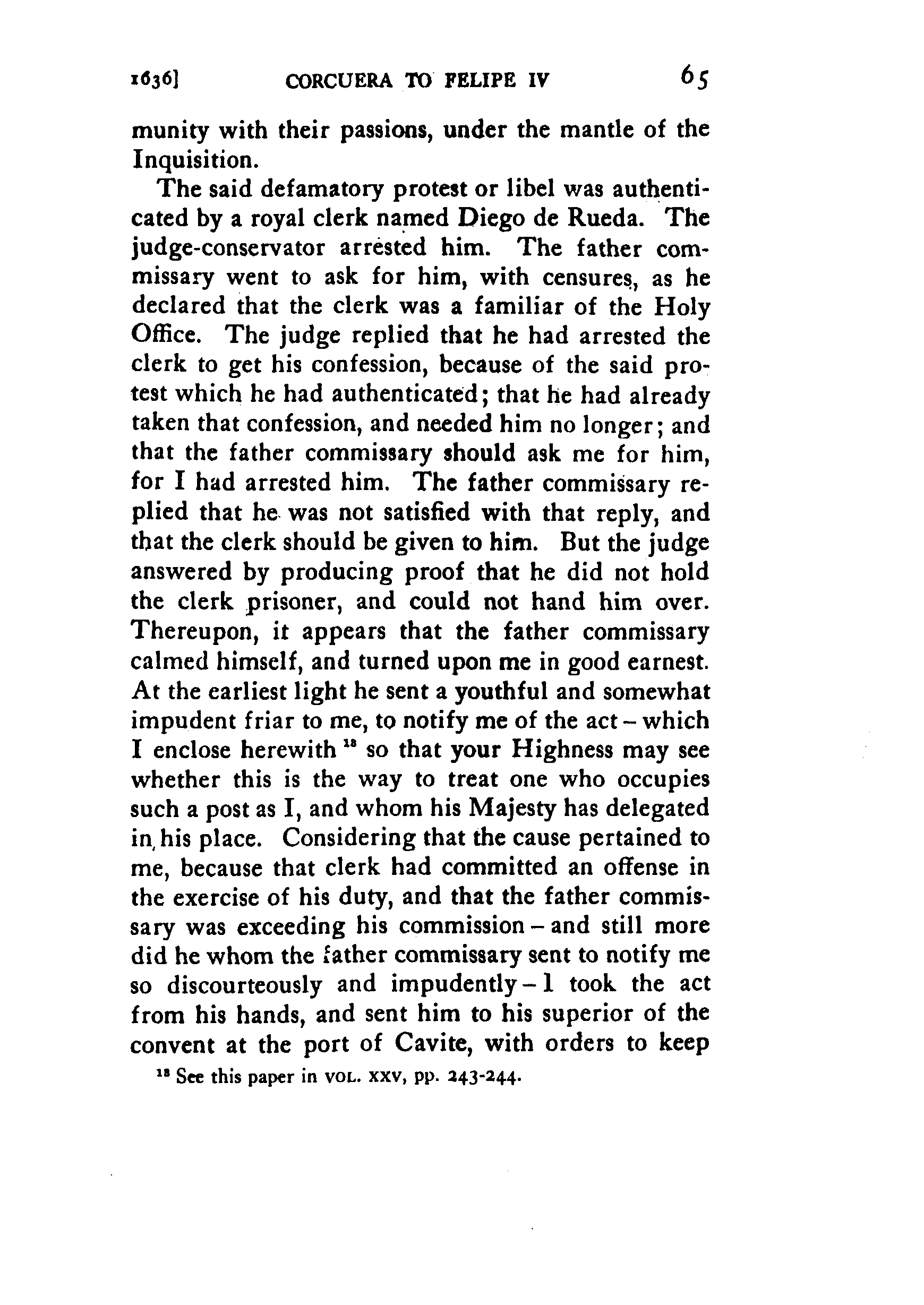 1636] CORCUERA TO FELIPE IV 65

munity with their passions, under the mantle of the Inquisition.

The said defamatory protest or libel was authenticated by a royal clerk named Diego de Rueda. The judge-conservator arrested him. The father commissary went to ask for him, with censures, as he declared that the clerk was a familiar of the Holy Office. The judge replied that he had arrested the clerk to get his confession, because of the said protest which he had authenticated; that he had already taken that confession, and needed him no longer; and that the father commissary should ask me for him, for I had arrested him. The father commissary replied that he was not satisfied with that reply, and that the clerk should be given to him. But the judge answered by producing proof that he did not hold the clerk prisoner, and could not hand him over. Thereupon, it appears that the father commissary calmed himself, and turned upon me in good earnest. At the earliest light he sent a youthful and somewhat impudent friar to me, to notify me of the act – which I enclose herewith $^{18}$ so that your Highness may see whether this is the way to treat one who occupies such a post as I, and whom his Majesty has delegated in his place. Considering that the cause pertained to me, because that clerk had committed an offense in the exercise of his duty, and that the father commissary was exceeding his commission – and still more did he whom the father commissary sent to notify me so discourteously and impudently – I took the act from his hands, and sent him to his superior of the convent at the port of Cavite, with orders to keep

$^{18}$ See this paper in VOL. XXV, pp. 243-244.